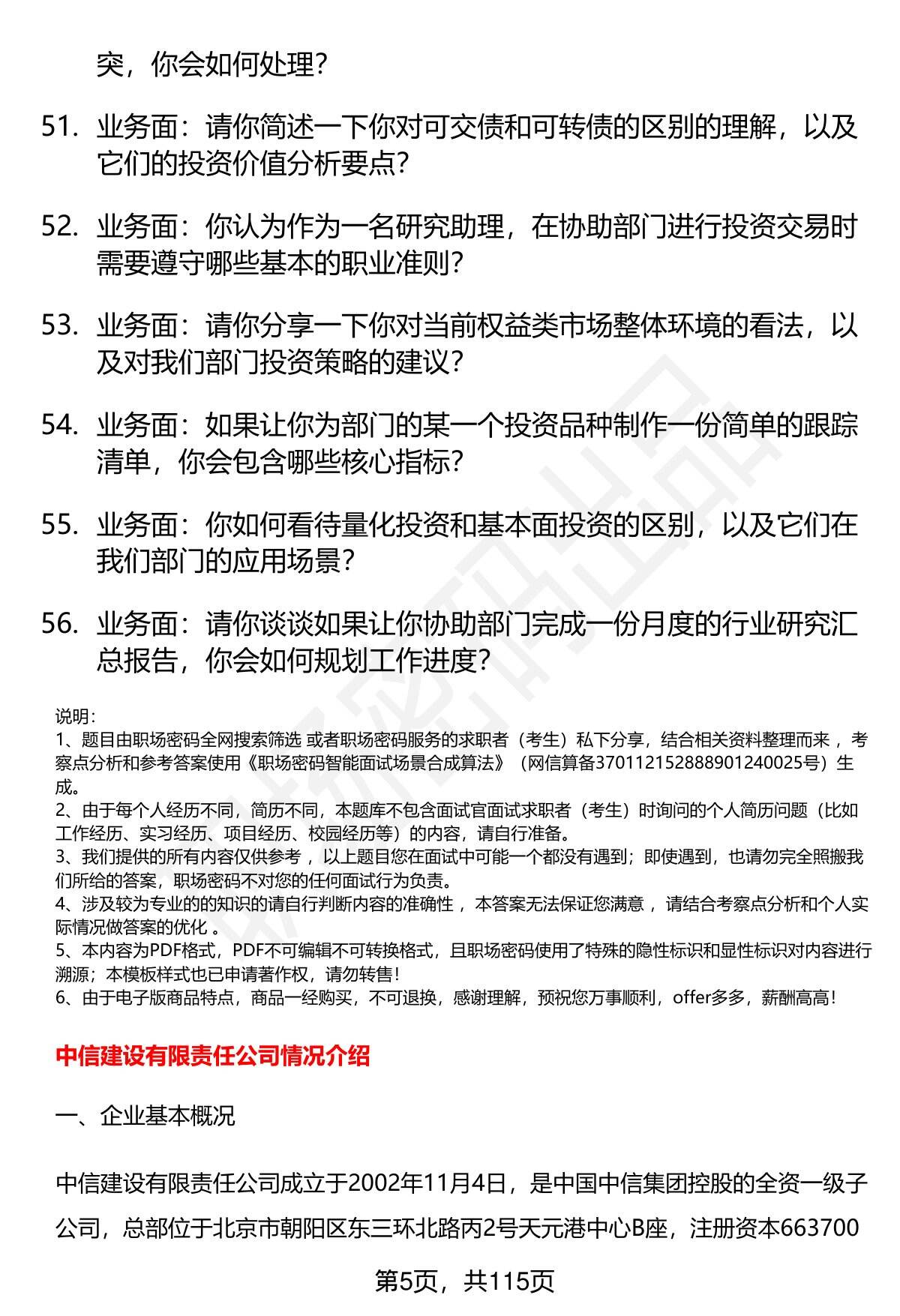 突，你会如何处理？

51. 业务面：请你简述一下你对可交债和可转债的区别的理解，以及它们的投资价值分析要点？

52. 业务面：你认为作为一名研究助理，在协助部门进行投资交易时需要遵守哪些基本的职业准则？

53. 业务面：请你分享一下你对当前权益类市场整体环境的看法，以及对我们部门投资策略的建议？

54. 业务面：如果让你为部门的某一个投资品种制作一份简单的跟踪清单，你会包含哪些核心指标？

55. 业务面：你如何看待量化投资和基本面投资的区别，以及它们在我们部门的应用场景？

56. 业务面：请你谈谈如果让你协助部门完成一份月度的行业研究汇总报告，你会如何规划工作进度？

说明：
1、题目由职场密码全网搜索筛选 或者职场密码服务的求职者（考生）私下分享，结合相关资料整理而来 ，考察点分析和参考答案使用《职场密码智能面试场景合成算法》（网信算备370112152888901240025号）生成。
2、由于每个人经历不同，简历不同，本题库不包含面试官面试求职者（考生）时询问的个人简历问题（比如工作经历、实习经历、项目经历、校园经历等）的内容，请自行准备。
3、我们提供的所有内容仅供参考 ，以上题目您在面试中可能一个都没有遇到；即使遇到，也请勿完全照搬我们所给的答案，职场密码不对您的任何面试行为负责。
4、涉及较为专业的的知识的请自行判断内容的准确性 ，本答案无法保证您满意 ，请结合考察点分析和个人实际情况做答案的优化 。
5、本内容为PDF格式，PDF不可编辑不可转换格式，且职场密码使用了特殊的隐性标识和显性标识对内容进行溯源；本模板样式也已申请著作权，请勿转售！
6、由于电子版商品特点，商品一经购买，不可退换，感谢理解，预祝您万事顺利，offer多多，薪酬高高！

中信建设有限责任公司情况介绍

一、企业基本概况

中信建设有限责任公司成立于2002年11月4日，是中国中信集团控股的全资一级子公司，总部位于北京市朝阳区东三环北路丙2号天元港中心B座，注册资本663700

第5页，共115页